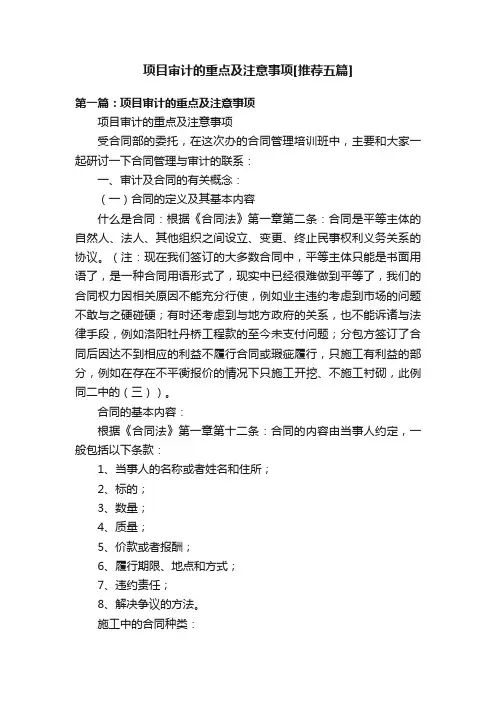 项目审计的重点及注意事项[推荐五篇]

第一篇：项目审计的重点及注意事项

项目审计的重点及注意事项

受合同部的委托，在这次办的合同管理培训班中，主要和大家一起研讨一下合同管理与审计的联系：

一、审计及合同的有关概念：

（一）合同的定义及其基本内容

什么是合同：根据《合同法》第一章第二条：合同是平等主体的自然人、法人、其他组织之间设立、变更、终止民事权利义务关系的协议。（注：现在我们签订的大多数合同中，平等主体只能是书面用语了，是一种合同用语形式了，现实中已经很难做到平等了，我们的合同权力因相关原因不能充分行使，例如业主违约考虑到市场的问题不敢与之硬碰硬；有时还考虑到与地方政府的关系，也不能诉诸与法律手段，例如洛阳牡丹桥工程款的至今未支付问题；分包方签订了合同后因达不到相应的利益不履行合同或瑕疵履行，只施工有利益的部分，例如在存在不平衡报价的情况下只施工开挖、不施工衬砌，此例同二中的（三））。

合同的基本内容：

根据《合同法》第一章第十二条：合同的内容由当事人约定，一般包括以下条款：

1、当事人的名称或者姓名和住所；

2、标的；

3、数量；

4、质量；

5、价款或者报酬；

6、履行期限、地点和方式；

7、违约责任；

8、解决争议的方法。

施工中的合同种类：